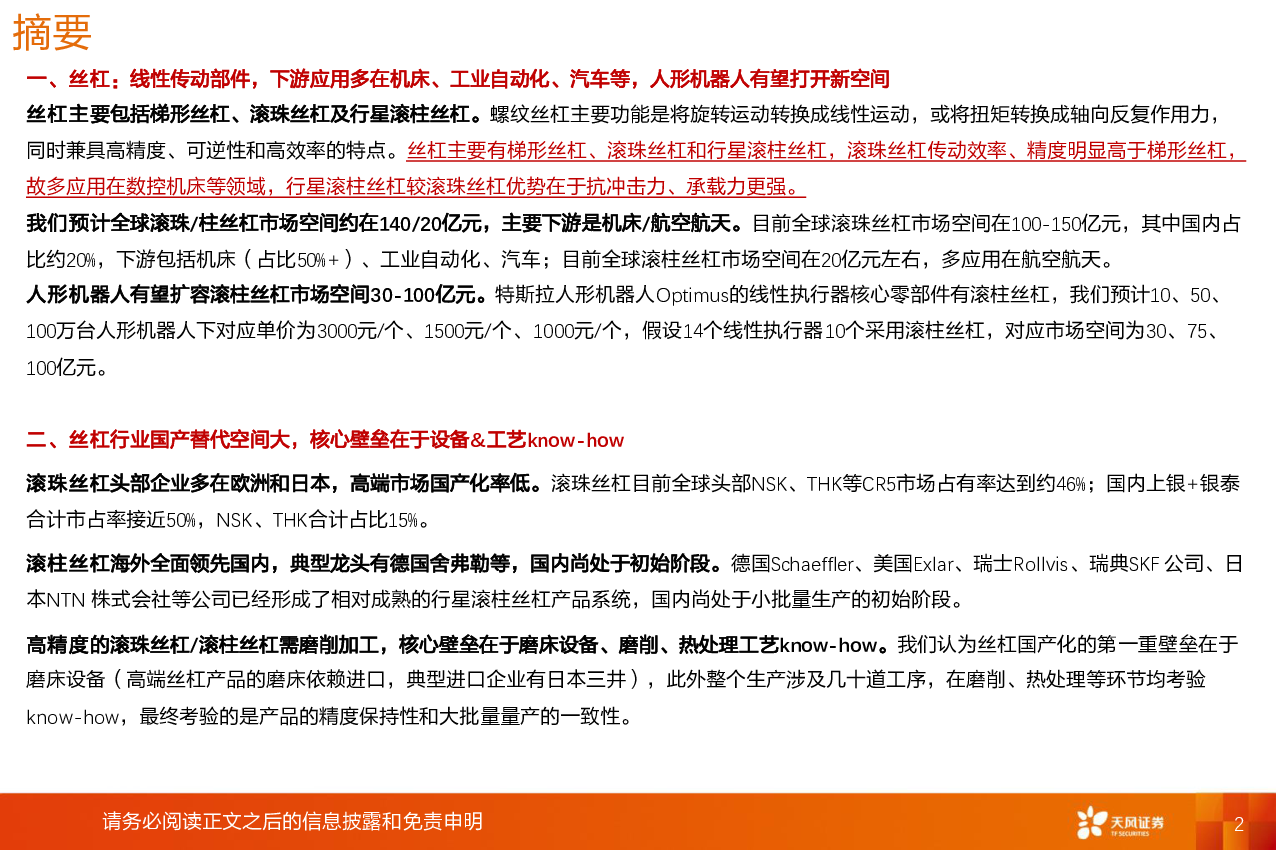 摘要

一、丝杠：线性传动部件，下游应用多在机床、工业自动化、汽车等，人形机器人有望打开新空间

丝杠主要包括梯形丝杠、滚珠丝杠及行星滚柱丝杠。螺纹丝杠主要功能是将旋转运动转换成线性运动，或将扭矩转换成轴向反复作用力，同时兼具高精度、可逆性和高效率的特点。丝杠主要有梯形丝杠、滚珠丝杠和行星滚柱丝杠，滚珠丝杠传动效率、精度明显高于梯形丝杠，故多应用在数控机床等领域，行星滚柱丝杠较滚珠丝杠优势在于抗冲击力、承载力更强。

我们预计全球滚珠/柱丝杠市场空间约在140/20亿元，主要下游是机床/航空航天。目前全球滚珠丝杠市场空间在100-150亿元，其中国内占比约20%，下游包括机床（占比50%+）、工业自动化、汽车；目前全球滚柱丝杠市场空间在20亿元左右，多应用在航空航天。

人形机器人有望扩容滚柱丝杠市场空间30-100亿元。特斯拉人形机器人Optimus的线性执行器核心零部件有滚柱丝杠，我们预计10、50、100万台人形机器人下对应单价为3000元/个、1500元/个、1000元/个，假设14个线性执行器10个采用滚柱丝杠，对应市场空间为30、75、100亿元。

二、丝杠行业国产替代空间大，核心壁垒在于设备&工艺know-how

滚珠丝杠头部企业多在欧洲和日本，高端市场国产化率低。滚珠丝杠目前全球头部NSK、THK等CR5市场占有率达到约46%；国内上银+银泰合计市占率接近50%，NSK、THK合计占比15%。

滚柱丝杠海外全面领先国内，典型龙头有德国舍弗勒等，国内尚处于初始阶段。德国Schaeffler、美国Exlar、瑞士Rollvis、瑞典SKF 公司、日本NTN 株式会社等公司已经形成了相对成熟的行星滚柱丝杠产品系统，国内尚处于小批量生产的初始阶段。

高精度的滚珠丝杠/滚柱丝杠需磨削加工，核心壁垒在于磨床设备、磨削、热处理工艺know-how。我们认为丝杠国产化的第一重壁垒在于磨床设备（高端丝杠产品的磨床依赖进口，典型进口企业有日本三井），此外整个生产涉及几十道工序，在磨削、热处理等环节均考验know-how，最终考验的是产品的精度保持性和大批量量产的一致性。

请务必阅读正文之后的信息披露和免责申明

天风证券
TF SECURITIES

2